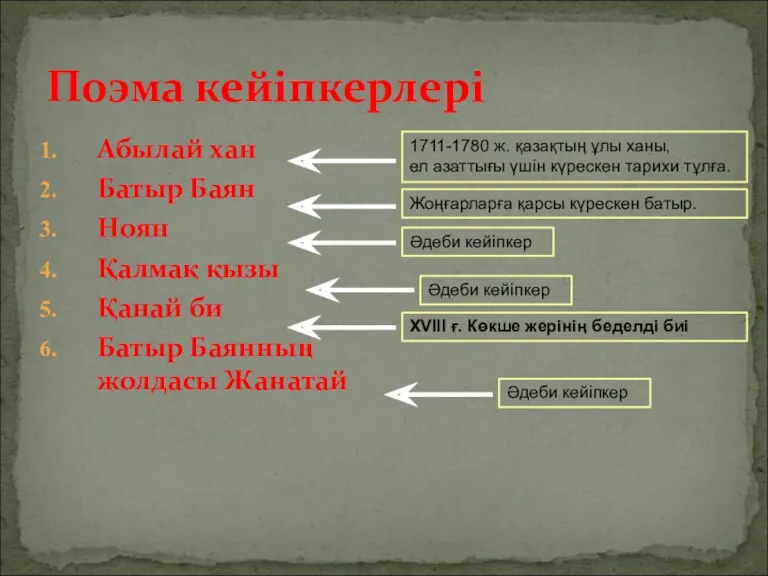 Поэма кейіпкерлері

1. Абылай хан
2. Батыр Баян
3. Ноян
4. Қалмақ қызы
5. Қанай би
6. Батыр Баянның жолдасы Жанатай

1711-1780 ж. қазақтың ұлы ханы, ел азаттығы үшін күрескен тарихи тұлға.

Жоңғарларға қарсы күрескен батыр.

Әдеби кейіпкер

Әдеби кейіпкер

XVIII ғ. Көкше жерінің беделді биі

Әдеби кейіпкер